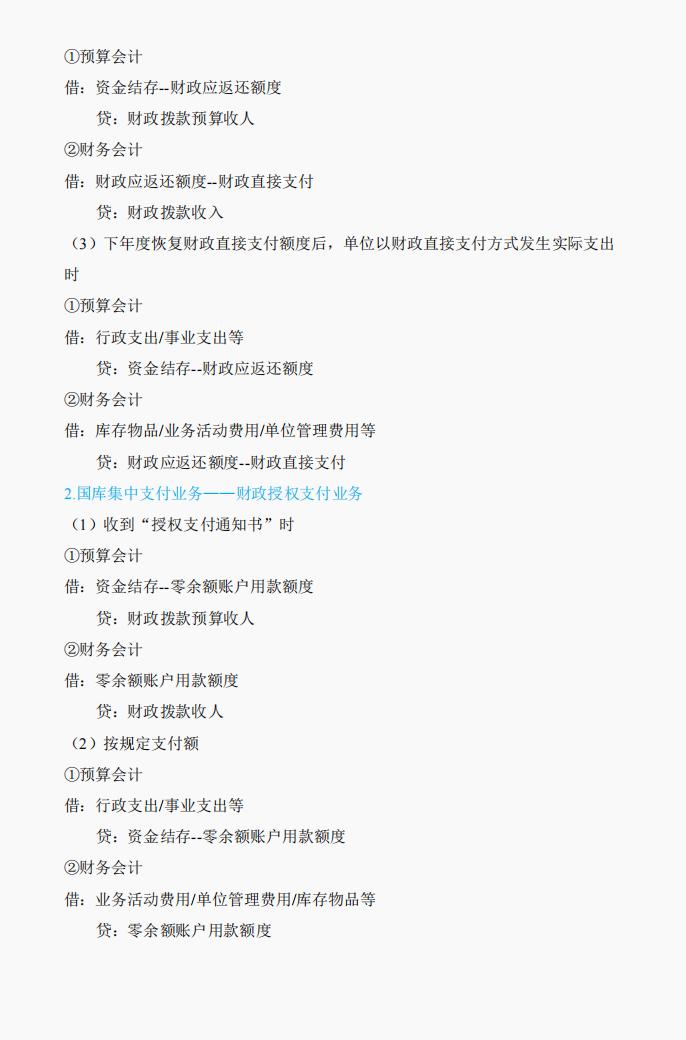 ①预算会计
借：资金结存--财政应返还额度
贷：财政拨款预算收人
②财务会计
借：财政应返还额度--财政直接支付
贷：财政拨款收入
（3）下年度恢复财政直接支付额度后，单位以财政直接支付方式发生实际支出时
①预算会计
借：行政支出/事业支出等
贷：资金结存--财政应返还额度
②财务会计
借：库存物品/业务活动费用/单位管理费用等
贷：财政应返还额度--财政直接支付
2.国库集中支付业务——财政授权支付业务
（1）收到“授权支付通知书”时
①预算会计
借：资金结存--零余额账户用款额度
贷：财政拨款预算收人
②财务会计
借：零余额账户用款额度
贷：财政拨款收人
（2）按规定支付额
①预算会计
借：行政支出/事业支出等
贷：资金结存--零余额账户用款额度
②财务会计
借：业务活动费用/单位管理费用/库存物品等
贷：零余额账户用款额度